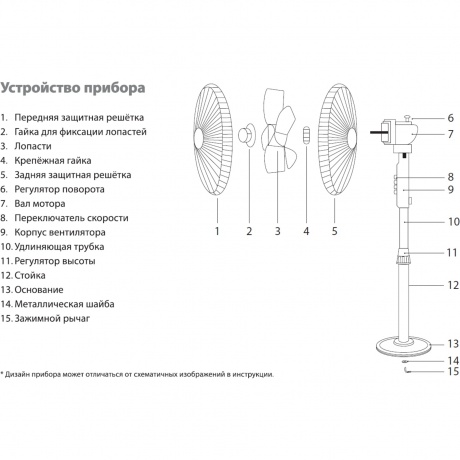 Устройство прибора

1. Передняя защитная решётка
2. Гайка для фиксации лопастей
3. Лопасти
4. Крепёжная гайка
5. Задняя защитная решётка
6. Регулятор поворота
7. Вал мотора
8. Переключатель скорости
9. Корпус вентилятора
10. Удлиняющая трубка
11. Регулятор высоты
12. Стойка
13. Основание
14. Металлическая шайба
15. Зажимной рычаг

* Дизайн прибора может отличаться от схематичных изображений в инструкции.

1 2 3 4 5

6
7
8
9
10
11
12
13
14
15